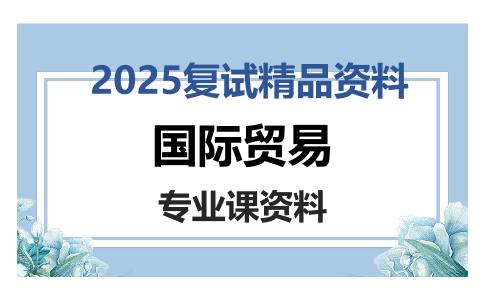 2025复试精品资料

国际贸易

专业课资料